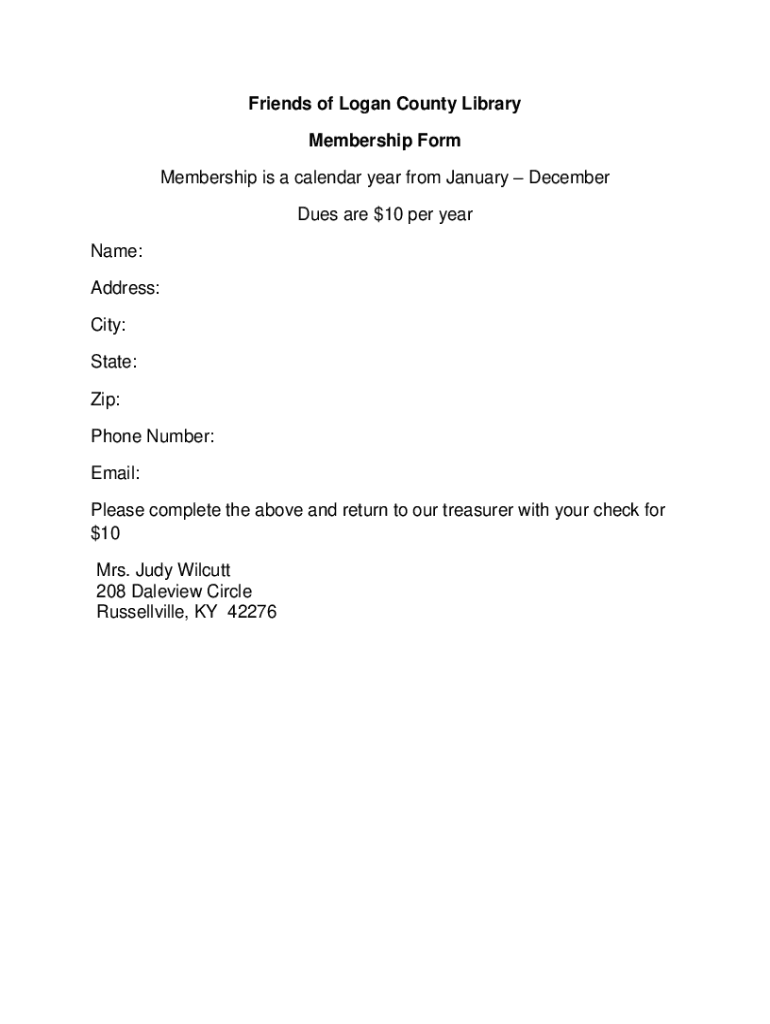 Friends of Logan County Library

Membership Form

Membership is a calendar year from January – December

Dues are \$10 per year

Name:

Address:

City:

State:

Zip:

Phone Number:

Email:

Please complete the above and return to our treasurer with your check for \$10

Mrs. Judy Wilcutt
208 Daleview Circle
Russellville, KY 42276